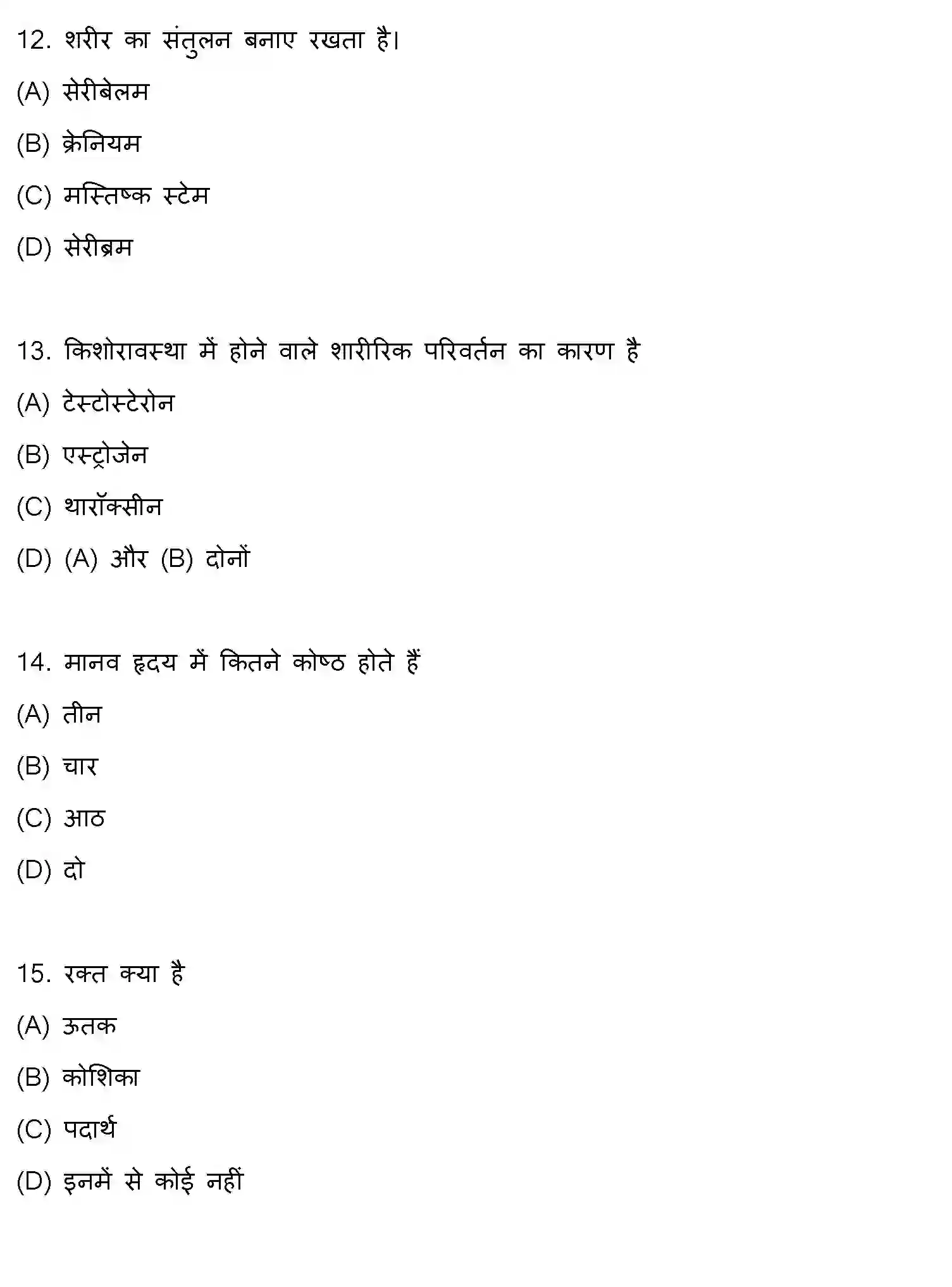 12. शरीर का संतुलन बनाए रखता है।

(A) सेरीबेलम

(B) क्रेनियम

(C) मस्तिष्क स्टेम

(D) सेरीब्रम

13. किशोरावस्था में होने वाले शारीरिक परिवर्तन का कारण है

(A) टेस्टोस्टेरोन

(B) एस्ट्रोजेन

(C) थारॉक्सीन

(D) (A) और (B) दोनों

14. मानव हृदय में कितने कोष्ठ होते हैं

(A) तीन

(B) चार

(C) आठ

(D) दो

15. रक्त क्या है

(A) ऊतक

(B) कोशिका

(C) पदार्थ

(D) इनमें से कोई नहीं